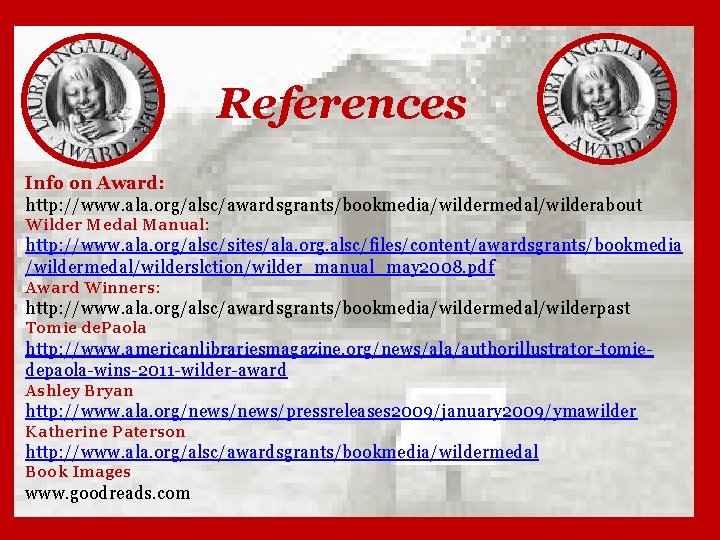 LAURA INGALLS WILDER AWARD

References

LAURA INGALLS WILDER AWARD

Info on Award:
http://www.ala.org/alsc/awardsgrants/bookmedia/wildermedal/wilderabout
Wilder Medal Manual:
http://www.ala.org/alsc/sites/ala.org.alsc/files/content/awardsgrants/bookmedia/wildermedal/wilderslction/wilder_manual_may2008.pdf
Award Winners:
http://www.ala.org/alsc/awardsgrants/bookmedia/wildermedal/wilderpast
Tomie dePaola
http://www.americanlibrariesmagazine.org/news/ala/authorillustrator-tomie-depaola-wins-2011-wilder-award
Ashley Bryan
http://www.ala.org/news/news/pressreleases2009/january2009/ymawilder
Katherine Paterson
http://www.ala.org/alsc/awardsgrants/bookmedia/wildermedal
Book Images
www.goodreads.com